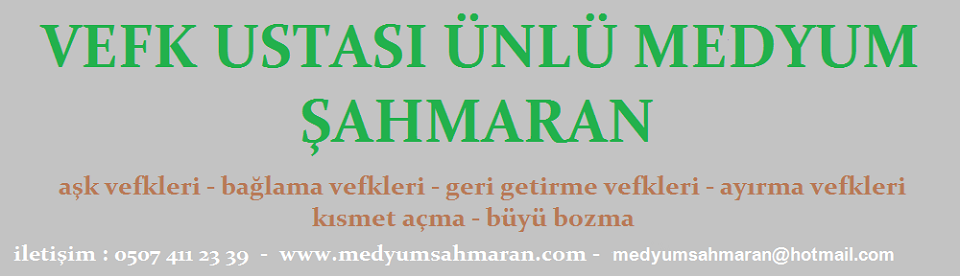 VEFK USTASI ÜNLÜ MEDYUM ŞAHMARAN

aşk vefkleri - bağlama vefkleri - geri getirme vefkleri - ayırma vefkleri kısmet açma - büyü bozma

iletişim : 0507 411 23 39 - www.medyumsahmaran.com - medyumsahmaran@hotmail.com